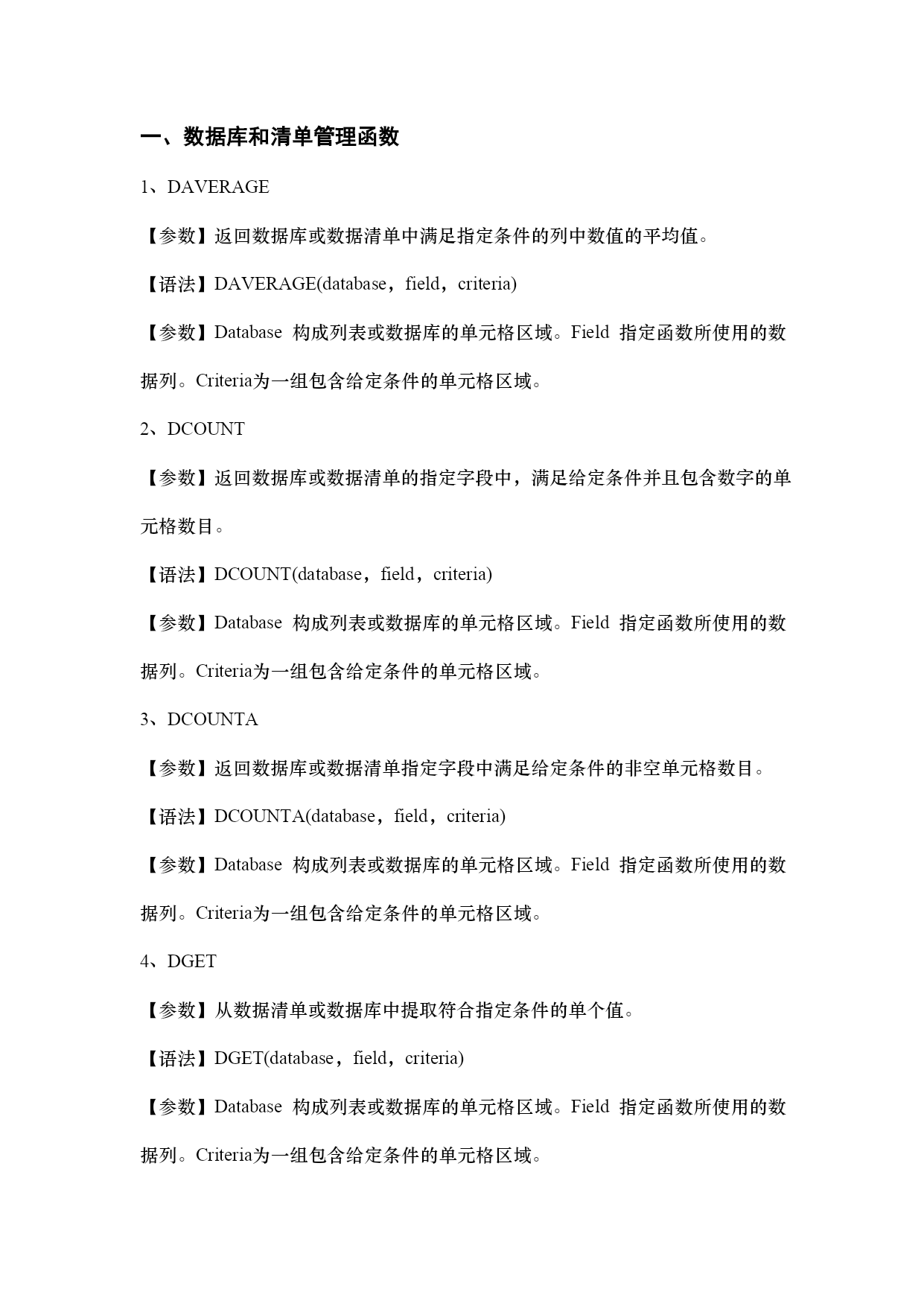 一、数据库和清单管理函数

1、DAVERAGE

【参数】返回数据库或数据清单中满足指定条件的列中数值的平均值。

【语法】DAVERAGE(database，field，criteria)

【参数】Database 构成列表或数据库的单元格区域。Field 指定函数所使用的数据列。Criteria为一组包含给定条件的单元格区域。

2、DCOUNT

【参数】返回数据库或数据清单的指定字段中，满足给定条件并且包含数字的单元格数目。

【语法】DCOUNT(database，field，criteria)

【参数】Database 构成列表或数据库的单元格区域。Field 指定函数所使用的数据列。Criteria为一组包含给定条件的单元格区域。

3、DCOUNTA

【参数】返回数据库或数据清单指定字段中满足给定条件的非空单元格数目。

【语法】DCOUNTA(database，field，criteria)

【参数】Database 构成列表或数据库的单元格区域。Field 指定函数所使用的数据列。Criteria为一组包含给定条件的单元格区域。

4、DGET

【参数】从数据清单或数据库中提取符合指定条件的单个值。

【语法】DGET(database，field，criteria)

【参数】Database 构成列表或数据库的单元格区域。Field 指定函数所使用的数据列。Criteria为一组包含给定条件的单元格区域。